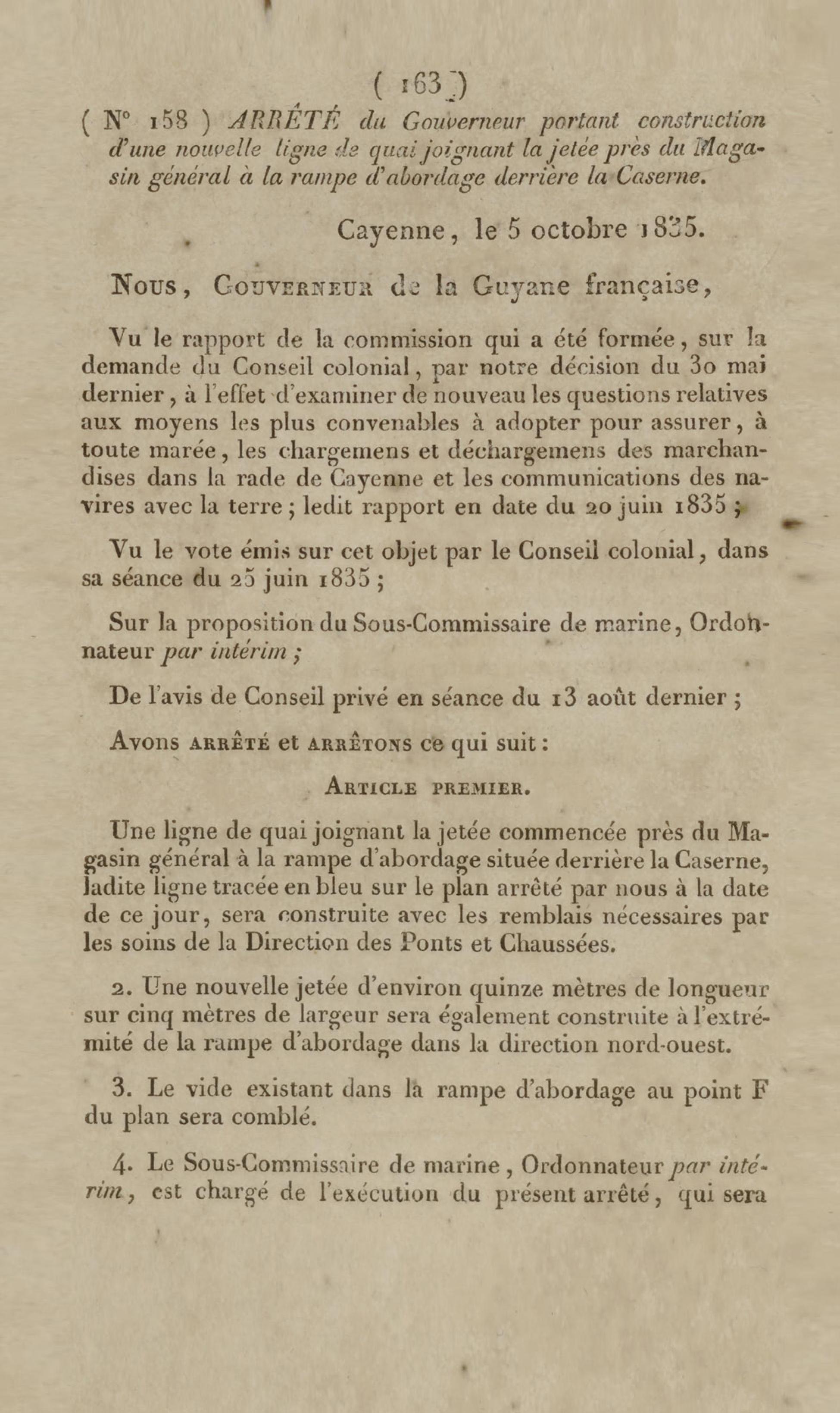 ( 163 )

( N° 158 ) ARRÊTÉ du Gouverneur portant construction d'une nouvelle ligne de quai joignant la jetée près du Magasin général à la rampe d'abordage derrière la Caserne.

Cayenne, le 5 octobre 1835.

Nous, Gouverneur de la Guyane française,

Vu le rapport de la commission qui a été formée, sur la demande du Conseil colonial, par notre décision du 30 mai dernier, à l'effet d'examiner de nouveau les questions relatives aux moyens les plus convenables à adopter pour assurer, à toute marée, les chargemens et déchargemens des marchandises dans la rade de Cayenne et les communications des navires avec la terre; ledit rapport en date du 20 juin 1835;

Vu le vote émis sur cet objet par le Conseil colonial, dans sa séance du 25 juin 1835;

Sur la proposition du Sous-Commissaire de marine, Ordonnateur par intérim;

De l'avis de Conseil privé en séance du 13 août dernier;

Avons arrêté et arrêtons ce qui suit:

Article premier.

Une ligne de quai joignant la jetée commencée près du Magasin général à la rampe d'abordage située derrière la Caserne, ladite ligne tracée en bleu sur le plan arrêté par nous à la date de ce jour, sera construite avec les remblais nécessaires par les soins de la Direction des Ponts et Chaussées.

2. Une nouvelle jetée d'environ quinze mètres de longueur sur cinq mètres de largeur sera également construite à l'extrémité de la rampe d'abordage dans la direction nord-ouest.

3. Le vide existant dans la rampe d'abordage au point F du plan sera comblé.

4. Le Sous-Commissaire de marine, Ordonnateur par intérim, est chargé de l'exécution du présent arrêté, qui sera